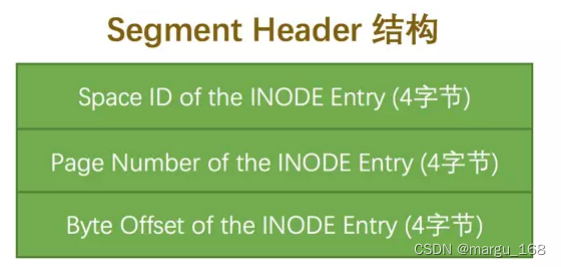 Segment Header 结构

Space ID of the INODE Entry (4字节)

Page Number of the INODE Entry (4字节)

Byte Offset of the INODE Entry (4字节)

CSDN @margu_168